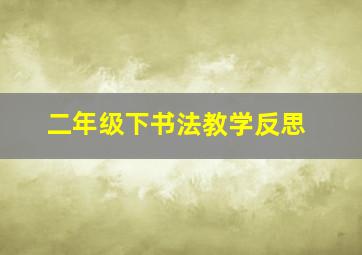 二年级下书法教学反思